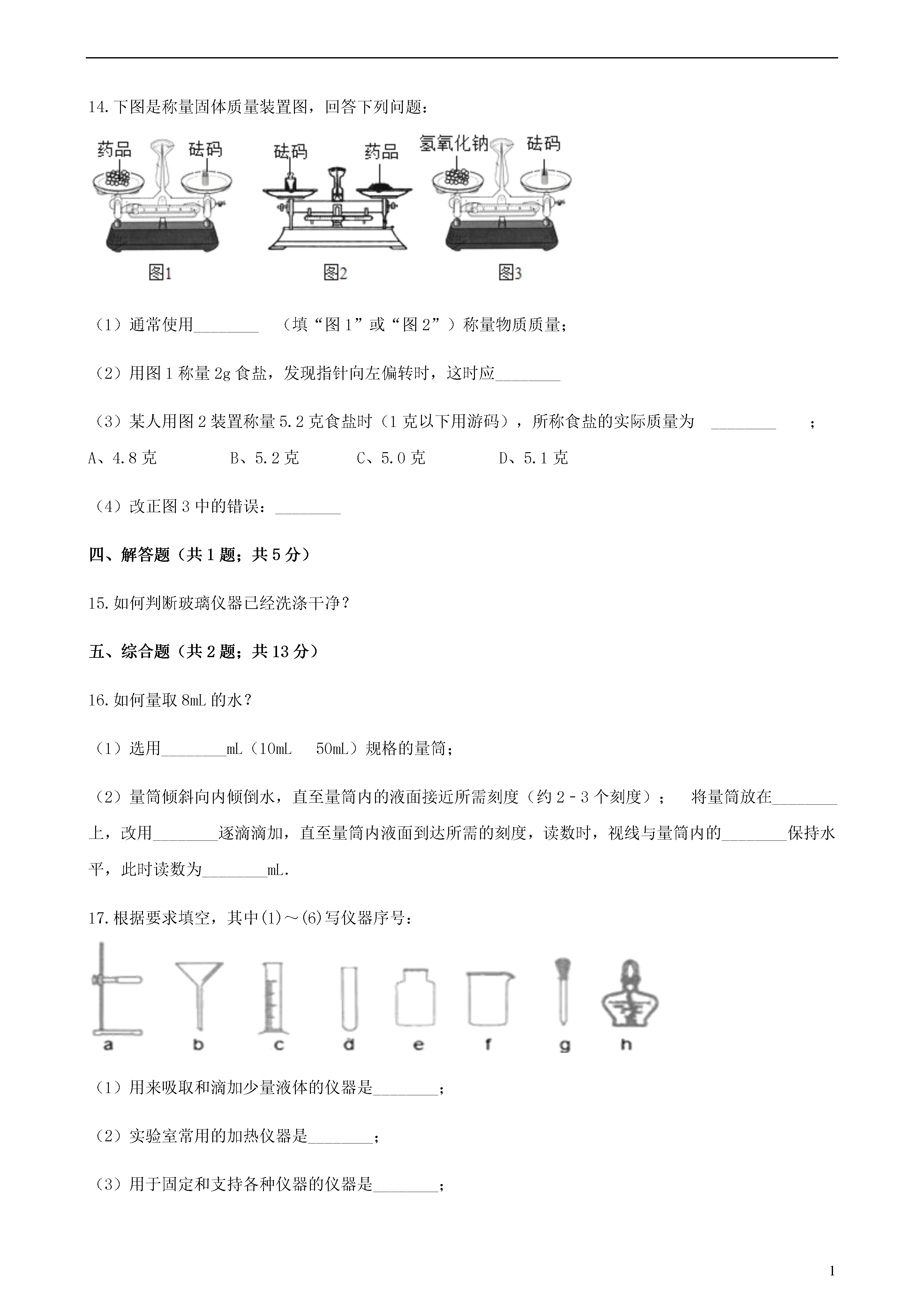 14.下图是称量固体质量装置图，回答下列问题：

药品 砝码
砝码 药品
氢氧化钠 砝码
图1 图2 图3

（1）通常使用________ （填“图1”或“图2”）称量物质质量；

（2）用图1称量2g食盐，发现指针向左偏转时，这时应________

（3）某人用图2装置称量5.2克食盐时（1克以下用游码），所称食盐的实际质量为 ________ ；

A、4.8克 B、5.2克 C、5.0克 D、5.1克

（4）改正图3中的错误：________

四、解答题（共1题；共5分）

15.如何判断玻璃仪器已经洗涤干净？

五、综合题（共2题；共13分）

16.如何量取8mL的水？

（1）选用________mL（10mL 50mL）规格的量筒；

（2）量筒倾斜向内倾倒水，直至量筒内的液面接近所需刻度（约2﹣3个刻度）； 将量筒放在________上，改用________逐滴滴加，直至量筒内液面到达所需的刻度，读数时，视线与量筒内的________保持水平，此时读数为________mL.

17.根据要求填空，其中(1)～(6)写仪器序号：

a b c d e f g h

（1）用来吸取和滴加少量液体的仪器是________；

（2）实验室常用的加热仪器是________；

（3）用于固定和支持各种仪器的仪器是________；

1